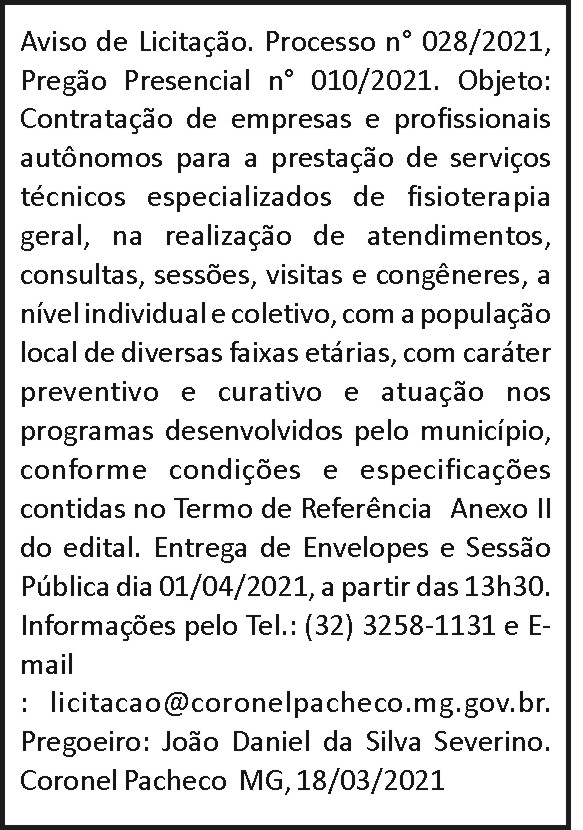 Aviso de Licitação. Processo n° 028/2021, Pregão Presencial n° 010/2021. Objeto: Contratação de empresas e profissionais autônomos para a prestação de serviços técnicos especializados de fisioterapia geral, na realização de atendimentos, consultas, sessões, visitas e congêneres, a nível individual e coletivo, com a população local de diversas faixas etárias, com caráter preventivo e curativo e atuação nos programas desenvolvidos pelo município, conforme condições e especificações contidas no Termo de Referência Anexo II do edital. Entrega de Envelopes e Sessão Pública dia 01/04/2021, a partir das 13h30. Informações pelo Tel.: (32) 3258-1131 e E-mail : licitacao@coronelpacheco.mg.gov.br. Pregoeiro: João Daniel da Silva Severino. Coronel Pacheco MG, 18/03/2021